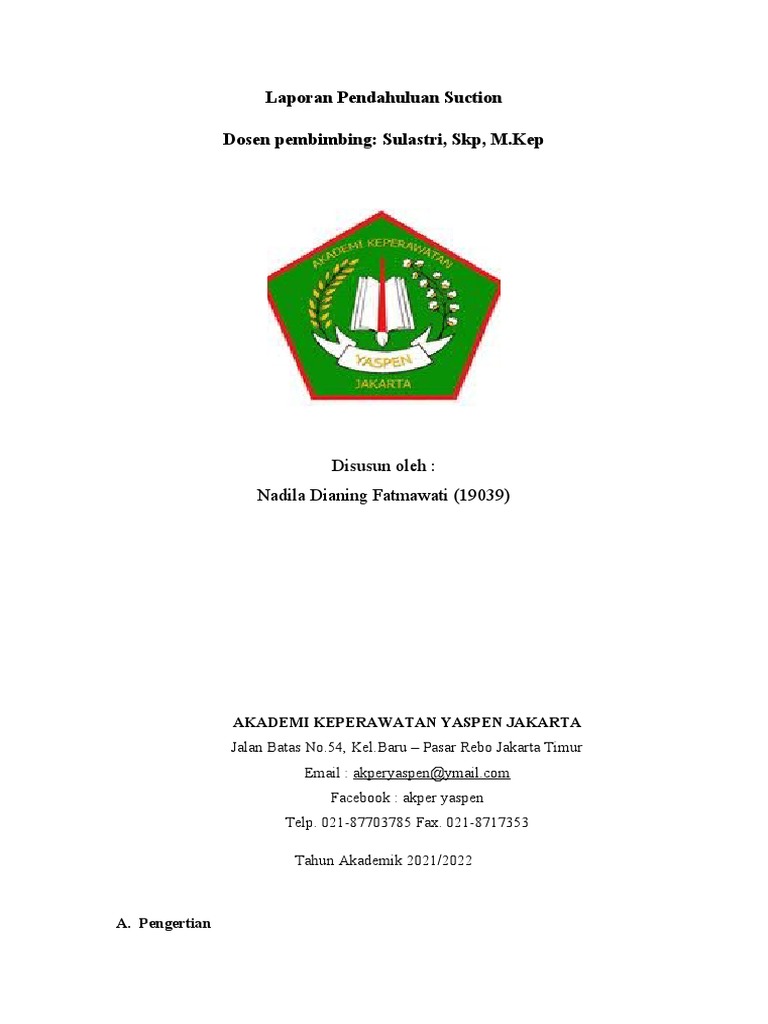 Laporan Pendahuluan Suction

Dosen pembimbing: Sulastri, Skp, M.Kep

AKADEMI KEPERAWATAN

YASPEN

JAKARTA

Disusun oleh :
Nadila Dianing Fatmawati (19039)

AKADEMI KEPERAWATAN YASPEN JAKARTA
Jalan Batas No.54, Kel.Baru – Pasar Rebo Jakarta Timur
Email : akperyaspen@ymail.com
Facebook : akper yaspen
Telp. 021-87703785 Fax. 021-8717353

Tahun Akademik 2021/2022

A. Pengertian